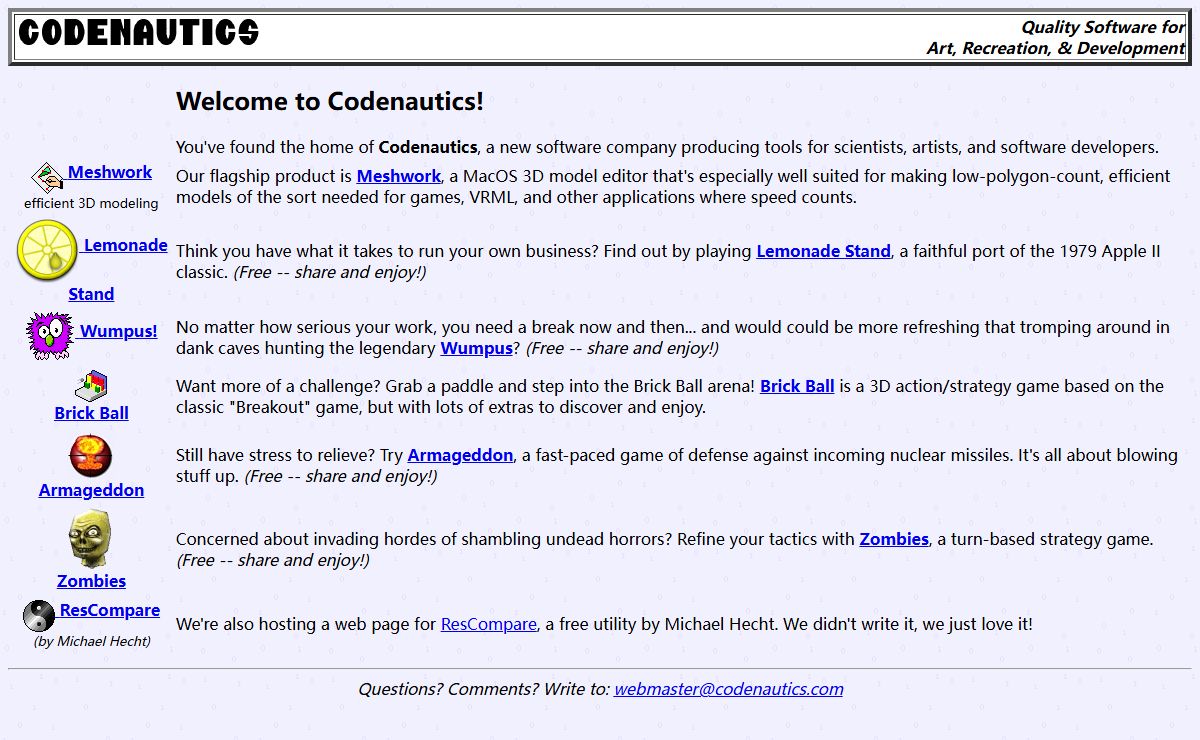 CODENAUTICS

Quality Software for Art, Recreation, & Development

Meshwork
efficient 3D modeling

Lemonade Stand

Wumpus!

Brick Ball

Armageddon

Zombies

ResCompare
(by Michael Hecht)

Welcome to Codenautics!

You've found the home of Codenautics, a new software company producing tools for scientists, artists, and software developers.

Our flagship product is Meshwork, a MacOS 3D model editor that's especially well suited for making low-polygon-count, efficient models of the sort needed for games, VRML, and other applications where speed counts.

Think you have what it takes to run your own business? Find out by playing Lemonade Stand, a faithful port of the 1979 Apple II classic. (Free -- share and enjoy!)

No matter how serious your work, you need a break now and then... and would could be more refreshing that tromping around in dank caves hunting the legendary Wumpus? (Free -- share and enjoy!)

Want more of a challenge? Grab a paddle and step into the Brick Ball arena! Brick Ball is a 3D action/strategy game based on the classic "Breakout" game, but with lots of extras to discover and enjoy.

Still have stress to relieve? Try Armageddon, a fast-paced game of defense against incoming nuclear missiles. It's all about blowing stuff up. (Free -- share and enjoy!)

Concerned about invading hordes of shambling undead horrors? Refine your tactics with Zombies, a turn-based strategy game. (Free -- share and enjoy!)

We're also hosting a web page for ResCompare, a free utility by Michael Hecht. We didn't write it, we just love it!

Questions? Comments? Write to: webmaster@codenautics.com